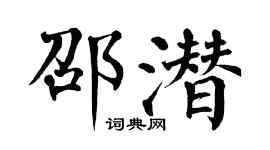 邵潜
词典网